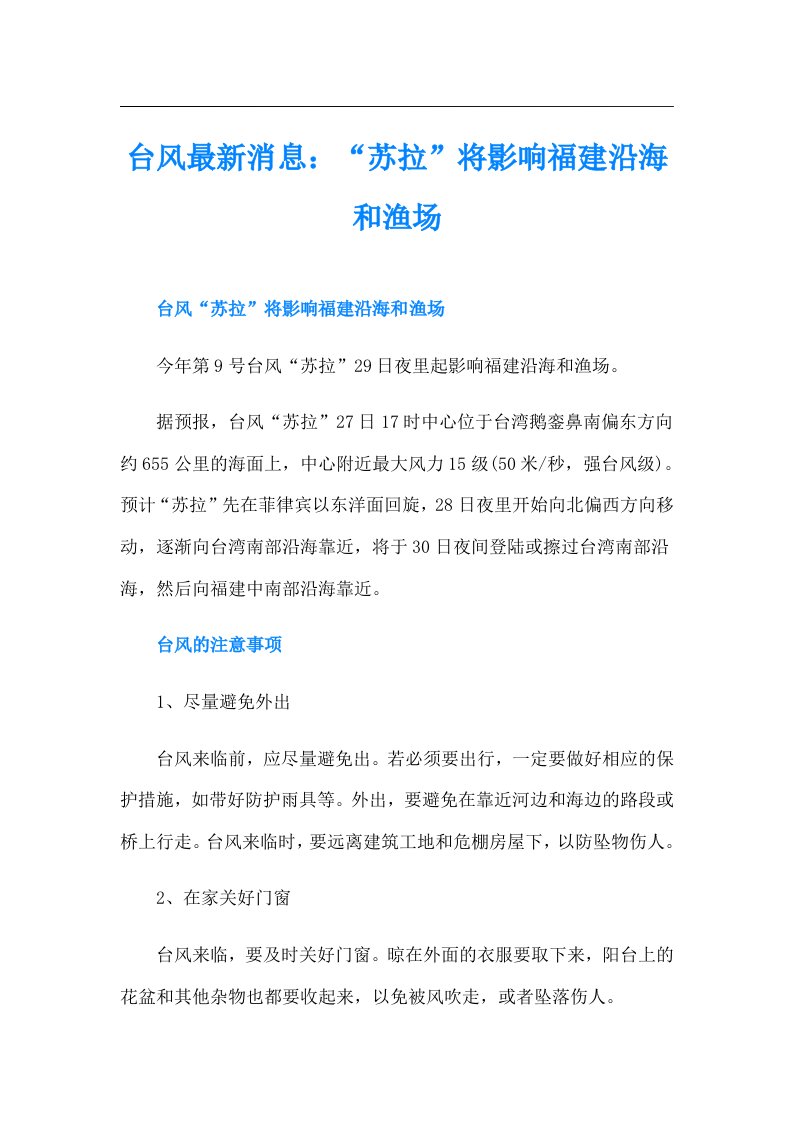 台风最新消息：“苏拉”将影响福建沿海和渔场

台风“苏拉”将影响福建沿海和渔场

今年第9号台风“苏拉”29日夜里起影响福建沿海和渔场。

据预报，台风“苏拉”27日17时中心位于台湾鹅銮鼻南偏东方向约655公里的海面上，中心附近最大风力15级(50米/秒，强台风级)。预计“苏拉”先在菲律宾以东洋面回旋，28日夜里开始向北偏西方向移动，逐渐向台湾南部沿海靠近，将于30日夜间登陆或擦过台湾南部沿海，然后向福建中南部沿海靠近。

台风的注意事项

1、尽量避免外出

台风来临前，应尽量避免出。若必须要出行，一定要做好相应的保护措施，如带好防护雨具等。外出，要避免在靠近河边和海边的路段或桥上行走。台风来临时，要远离建筑工地和危棚房屋下，以防坠物伤人。

2、在家关好门窗

台风来临，要及时关好门窗。晾在外面的衣服要取下来，阳台上的花盆和其他杂物也都要收起来，以免被风吹走，或者坠落伤人。